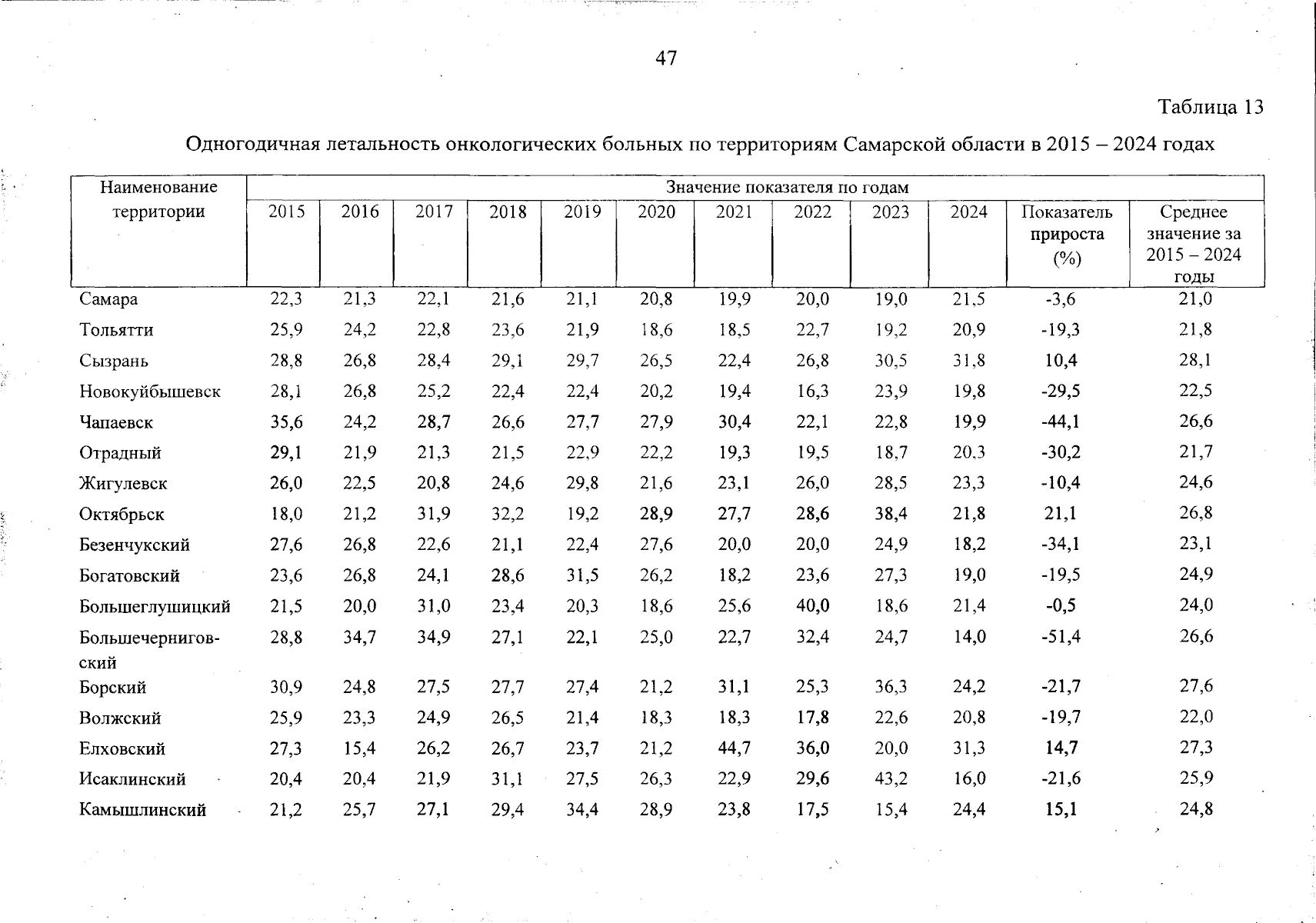 47

Таблица 13

Одногодичная летальность онкологических больных по территориям Самарской области в 2015 – 2024 годах

| Наименование территории | Значение показателя по годам | | | | | | | | | | | |
|---|---|---|---|---|---|---|---|---|---|---|---|---|
| | 2015 | 2016 | 2017 | 2018 | 2019 | 2020 | 2021 | 2022 | 2023 | 2024 | Показатель прироста (%) | Среднее значение за 2015 – 2024 годы |
| Самара | 22,3 | 21,3 | 22,1 | 21,6 | 21,1 | 20,8 | 19,9 | 20,0 | 19,0 | 21,5 | -3,6 | 21,0 |
| Тольятти | 25,9 | 24,2 | 22,8 | 23,6 | 21,9 | 18,6 | 18,5 | 22,7 | 19,2 | 20,9 | -19,3 | 21,8 |
| Сызрань | 28,8 | 26,8 | 28,4 | 29,1 | 29,7 | 26,5 | 22,4 | 26,8 | 30,5 | 31,8 | 10,4 | 28,1 |
| Новокуйбышевск | 28,1 | 26,8 | 25,2 | 22,4 | 22,4 | 20,2 | 19,4 | 16,3 | 23,9 | 19,8 | -29,5 | 22,5 |
| Чапаевск | 35,6 | 24,2 | 28,7 | 26,6 | 27,7 | 27,9 | 30,4 | 22,1 | 22,8 | 19,9 | -44,1 | 26,6 |
| Отрадный | 29,1 | 21,9 | 21,3 | 21,5 | 22,9 | 22,2 | 19,3 | 19,5 | 18,7 | 20,3 | -30,2 | 21,7 |
| Жигулевск | 26,0 | 22,5 | 20,8 | 24,6 | 29,8 | 21,6 | 23,1 | 26,0 | 28,5 | 23,3 | -10,4 | 24,6 |
| Октябрьск | 18,0 | 21,2 | 31,9 | 32,2 | 19,2 | 28,9 | 27,7 | 28,6 | 38,4 | 21,8 | 21,1 | 26,8 |
| Безенчукский | 27,6 | 26,8 | 22,6 | 21,1 | 22,4 | 27,6 | 20,0 | 20,0 | 24,9 | 18,2 | -34,1 | 23,1 |
| Богатовский | 23,6 | 26,8 | 24,1 | 28,6 | 31,5 | 26,2 | 18,2 | 23,6 | 27,3 | 19,0 | -19,5 | 24,9 |
| Большеглушицкий | 21,5 | 20,0 | 31,0 | 23,4 | 20,3 | 18,6 | 25,6 | 40,0 | 18,6 | 21,4 | -0,5 | 24,0 |
| Большечерниговский | 28,8 | 34,7 | 34,9 | 27,1 | 22,1 | 25,0 | 22,7 | 32,4 | 24,7 | 14,0 | -51,4 | 26,6 |
| Борский | 30,9 | 24,8 | 27,5 | 27,7 | 27,4 | 21,2 | 31,1 | 25,3 | 36,3 | 24,2 | -21,7 | 27,6 |
| Волжский | 25,9 | 23,3 | 24,9 | 26,5 | 21,4 | 18,3 | 18,3 | 17,8 | 22,6 | 20,8 | -19,7 | 22,0 |
| Елховский | 27,3 | 15,4 | 26,2 | 26,7 | 23,7 | 21,2 | 44,7 | 36,0 | 20,0 | 31,3 | 14,7 | 27,3 |
| Исаклинский | 20,4 | 20,4 | 21,9 | 31,1 | 27,5 | 26,3 | 22,9 | 29,6 | 43,2 | 16,0 | -21,6 | 25,9 |
| Камышлинский | 21,2 | 25,7 | 27,1 | 29,4 | 34,4 | 28,9 | 23,8 | 17,5 | 15,4 | 24,4 | 15,1 | 24,8 |